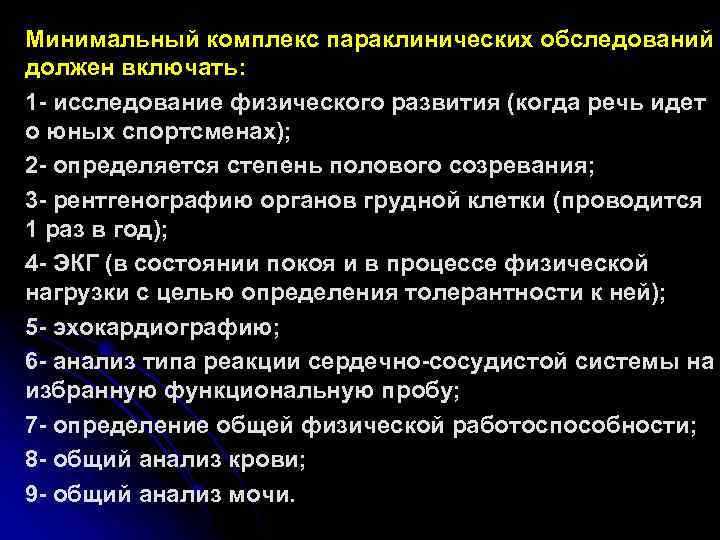 Минимальный комплекс параклинических обследований должен включать:

1- исследование физического развития (когда речь идет о юных спортсменах);

2- определяется степень полового созревания;

3- рентгенографию органов грудной клетки (проводится 1 раз в год);

4- ЭКГ (в состоянии покоя и в процессе физической нагрузки с целью определения толерантности к ней);

5- эхокардиографию;

6- анализ типа реакции сердечно-сосудистой системы на избранную функциональную пробу;

7- определение общей физической работоспособности;

8- общий анализ крови;

9- общий анализ мочи.